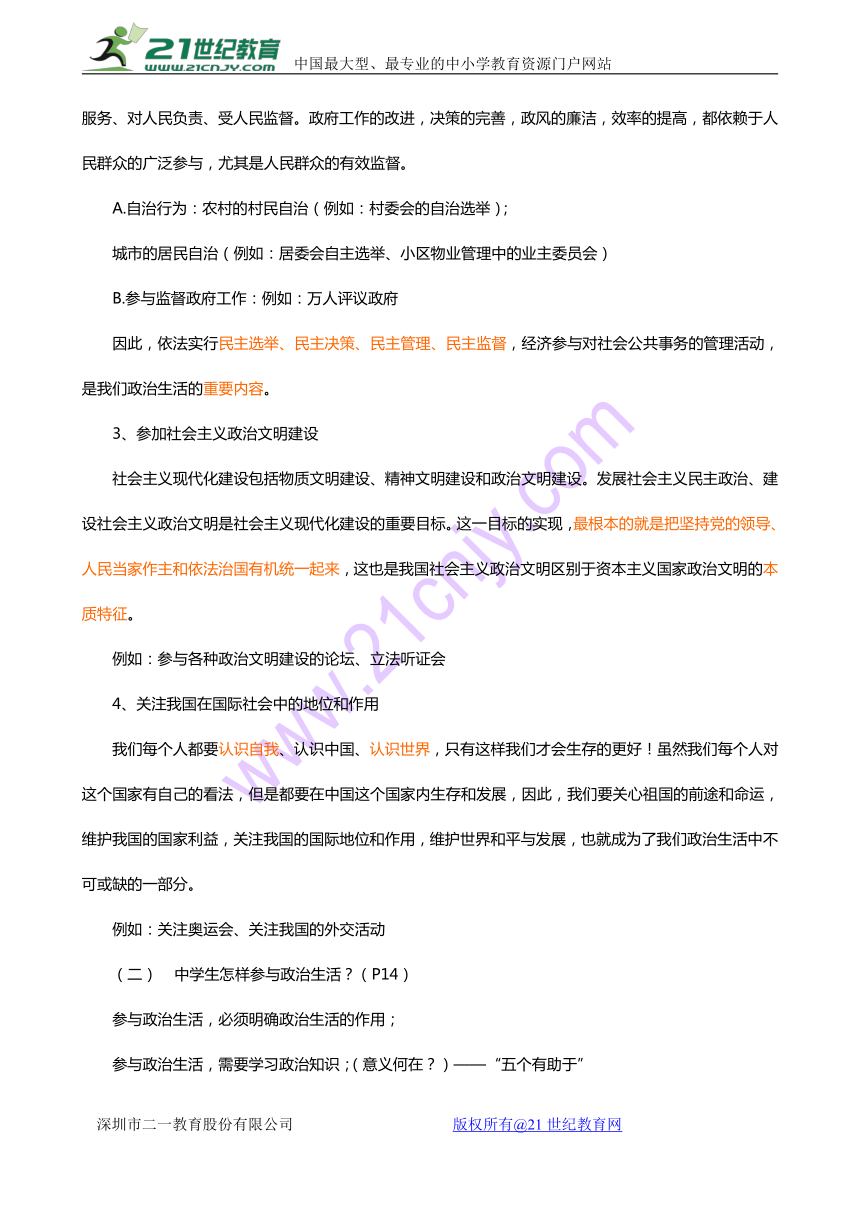 21世纪教育
www.21cnjy.com
中国最大型、最专业的中小学教育资源门户网站

服务、对人民负责、受人民监督。政府工作的改进，决策的完善，政风的廉洁，效率的提高，都依赖于人民群众的广泛参与，尤其是人民群众的有效监督。

A.自治行为：农村的村民自治（例如：村委会的自治选举）；

城市的居民自治（例如：居委会自主选举、小区物业管理中的业主委员会）

B.参与监督政府工作：例如：万人评议政府

因此，依法实行民主选举、民主决策、民主管理、民主监督，经济参与对社会公共事务的管理活动，是我们政治生活的重要内容。

3、参加社会主义政治文明建设

社会主义现代化建设包括物质文明建设、精神文明建设和政治文明建设。发展社会主义民主政治、建设社会主义政治文明是社会主义现代化建设的重要目标。这一目标的实现，最根本的就是把坚持党的领导、人民当家作主和依法治国有机统一起来，这也是我国社会主义政治文明区别于资本主义国家政治文明的本质特征。

例如：参与各种政治文明建设的论坛、立法听证会

4、关注我国在国际社会中的地位和作用

我们每个人都要认识自我、认识中国、认识世界，只有这样我们才会生存的更好！虽然我们每个人对这个国家有自己的看法，但是都要在中国这个国家内生存和发展，因此，我们要关心祖国的前途和命运，维护我国的国家利益，关注我国的国际地位和作用，维护世界和平与发展，也就成为了我们政治生活中不可或缺的一部分。

例如：关注奥运会、关注我国的外交活动

（二） 中学生怎样参与政治生活？（P14）

参与政治生活，必须明确政治生活的作用；

参与政治生活，需要学习政治知识；（意义何在？）——“五个有助于”

深圳市二一教育股份有限公司 版权所有@21世纪教育网